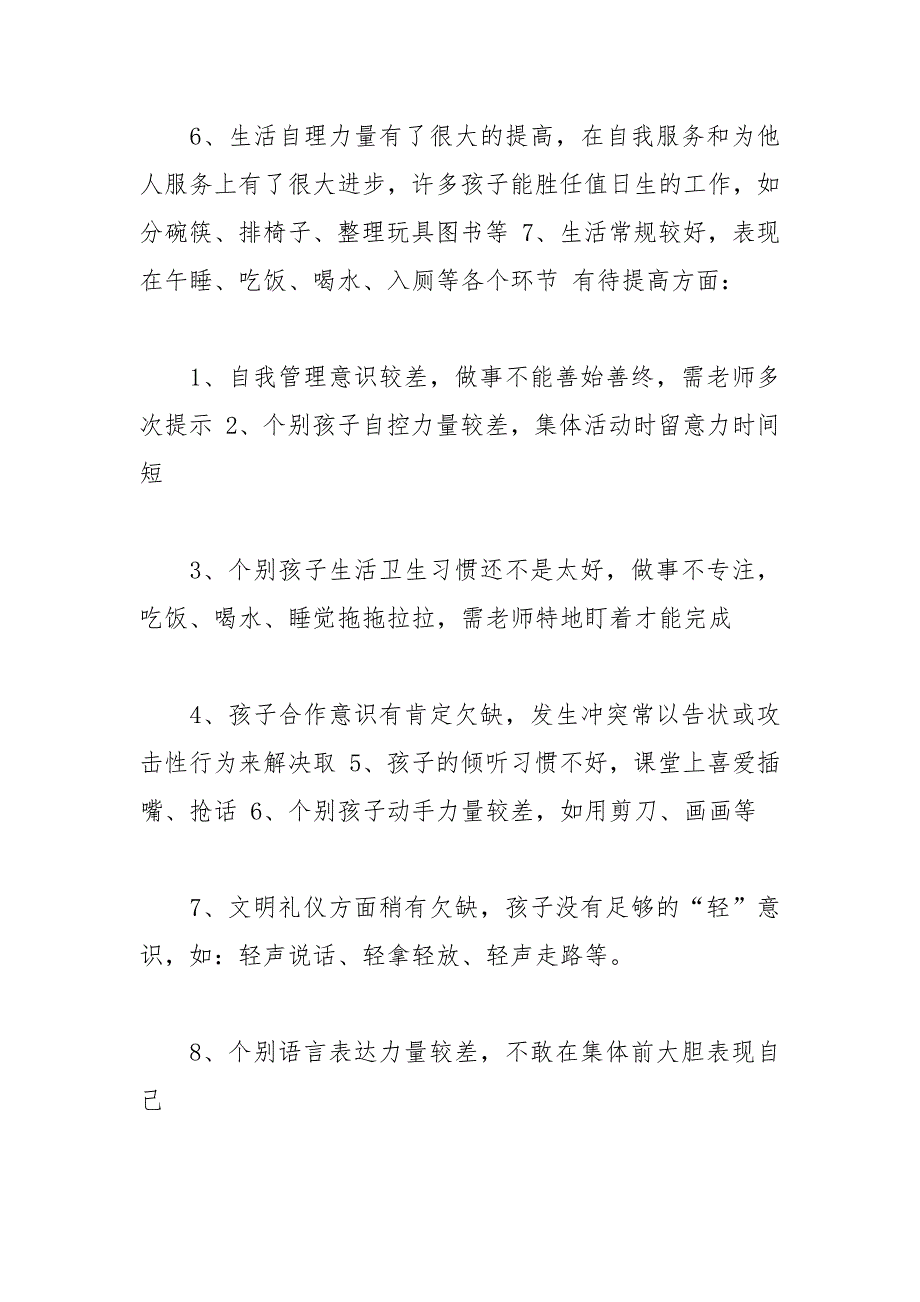 6、生活自理力量有了很大的提高，在自我服务和为他人服务上有了很大进步，许多孩子能胜任值日生的工作，如分碗筷、排椅子、整理玩具图书等 7、生活常规较好，表现在午睡、吃饭、喝水、入厕等各个环节 有待提高方面：

1、自我管理意识较差，做事不能善始善终，需老师多次提示 2、个别孩子自控力量较差，集体活动时留意力时间短

3、个别孩子生活卫生习惯还不是太好，做事不专注，吃饭、喝水、睡觉拖拖拉拉，需老师特地盯着才能完成

4、孩子合作意识有肯定欠缺，发生冲突常以告状或攻击性行为来解决取 5、孩子的倾听习惯不好，课堂上喜爱插嘴、抢话 6、个别孩子动手力量较差，如用剪刀、画画等

7、文明礼仪方面稍有欠缺，孩子没有足够的“轻”意识，如：轻声说话、轻拿轻放、轻声走路等。

8、个别语言表达力量较差，不敢在集体前大胆表现自己